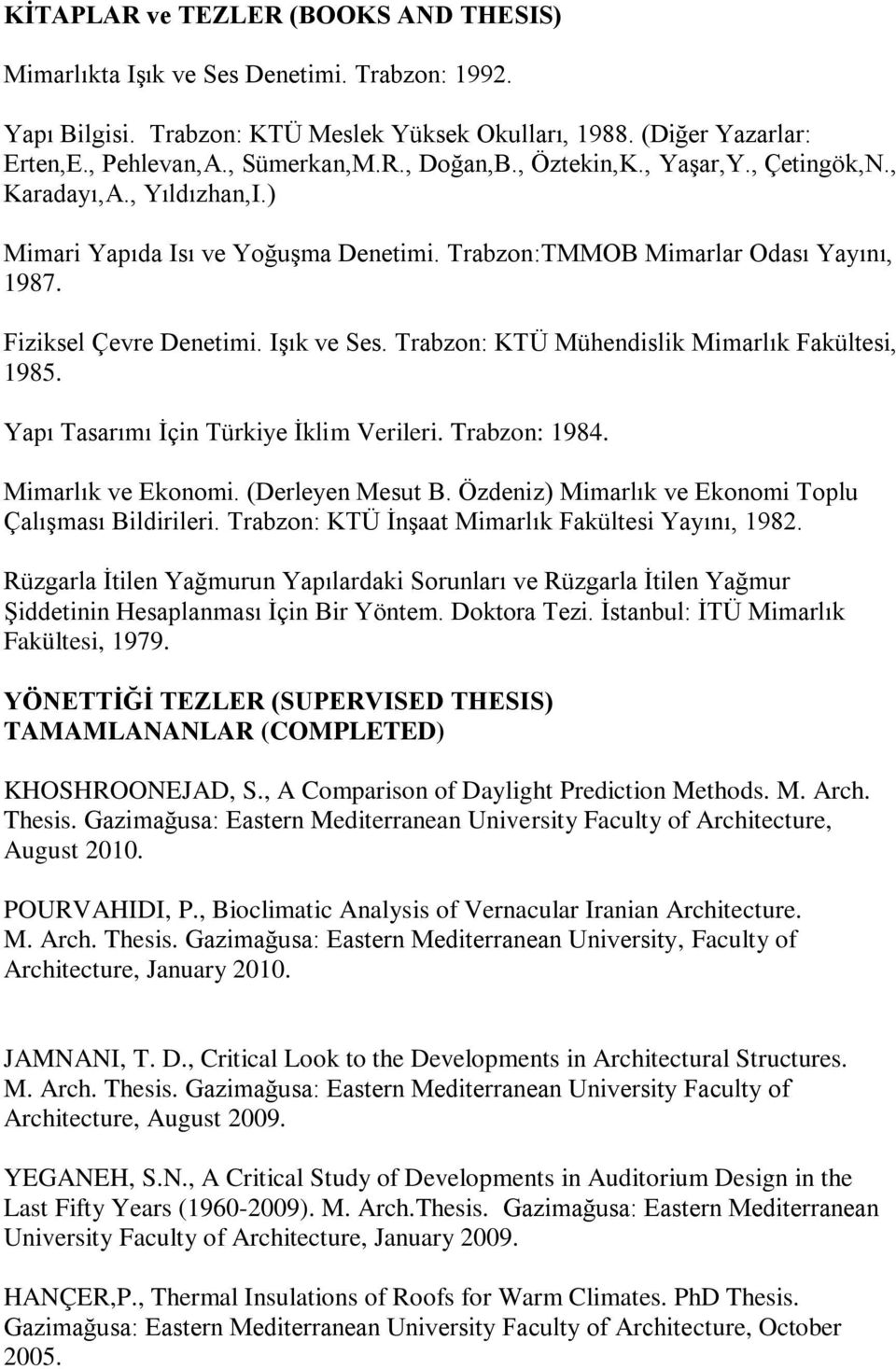 KİTAPLAR ve TEZLER (BOOKS AND THESIS)

Mimarlıkta Işık ve Ses Denetimi. Trabzon: 1992.

Yapı Bilgisi. Trabzon: KTÜ Meslek Yüksek Okulları, 1988. (Diğer Yazarlar: Erten,E., Pehlevan,A., Sümerkan,M.R., Doğan,B., Öztekin,K., Yaşar,Y., Çetingök,N., Karadayı,A., Yıldızhan,I.)

Mimari Yapıda Isı ve Yoğuşma Denetimi. Trabzon:TMMOB Mimarlar Odası Yayını, 1987.

Fiziksel Çevre Denetimi. Işık ve Ses. Trabzon: KTÜ Mühendislik Mimarlık Fakültesi, 1985.

Yapı Tasarımı İçin Türkiye İklim Verileri. Trabzon: 1984.

Mimarlık ve Ekonomi. (Derleyen Mesut B. Özdeniz) Mimarlık ve Ekonomi Toplu Çalışması Bildirileri. Trabzon: KTÜ İnşaat Mimarlık Fakültesi Yayını, 1982.

Rüzgarla İtilen Yağmurun Yapılardaki Sorunları ve Rüzgarla İtilen Yağmur Şiddetinin Hesaplanması İçin Bir Yöntem. Doktora Tezi. İstanbul: İTÜ Mimarlık Fakültesi, 1979.

YÖNETTİĞİ TEZLER (SUPERVISED THESIS)
TAMAMLANANLAR (COMPLETED)

KHOSHROONEJAD, S., A Comparison of Daylight Prediction Methods. M. Arch. Thesis. Gazimağusa: Eastern Mediterranean University Faculty of Architecture, August 2010.

POURVAHIDI, P., Bioclimatic Analysis of Vernacular Iranian Architecture. M. Arch. Thesis. Gazimağusa: Eastern Mediterranean University, Faculty of Architecture, January 2010.

JAMNANI, T. D., Critical Look to the Developments in Architectural Structures. M. Arch. Thesis. Gazimağusa: Eastern Mediterranean University Faculty of Architecture, August 2009.

YEGANEH, S.N., A Critical Study of Developments in Auditorium Design in the Last Fifty Years (1960-2009). M. Arch.Thesis. Gazimağusa: Eastern Mediterranean University Faculty of Architecture, January 2009.

HANÇER,P., Thermal Insulations of Roofs for Warm Climates. PhD Thesis. Gazimağusa: Eastern Mediterranean University Faculty of Architecture, October 2005.